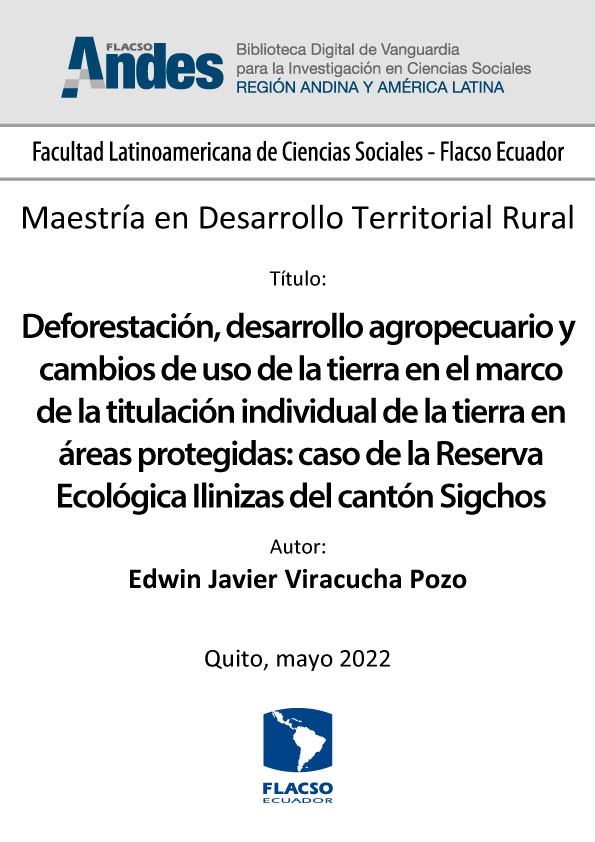 FLACSO Andes

Biblioteca Digital de Vanguardia para la Investigación en Ciencias Sociales
REGIÓN ANDINA Y AMÉRICA LATINA

Facultad Latinoamericana de Ciencias Sociales - Flacso Ecuador

Maestría en Desarrollo Territorial Rural

Título:

Deforestación, desarrollo agropecuario y cambios de uso de la tierra en el marco de la titulación individual de la tierra en áreas protegidas: caso de la Reserva Ecológica Ilinizas del cantón Sigchos

Autor:

Edwin Javier Viracucha Pozo

Quito, mayo 2022

FLACSO
ECUADOR